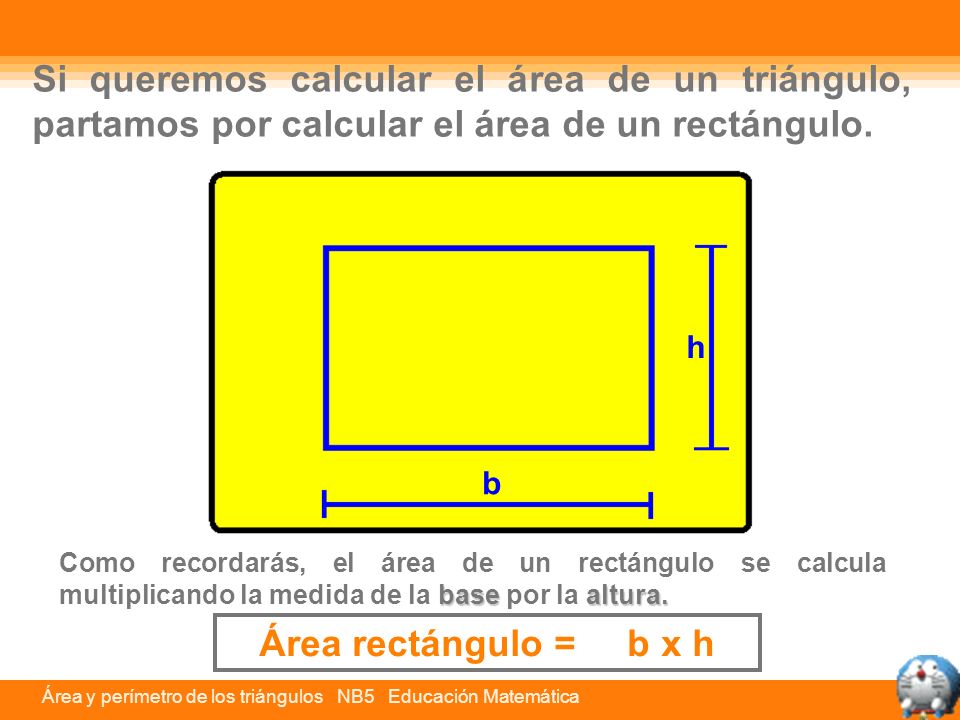 Si queremos calcular el área de un triángulo, partamos por calcular el área de un rectángulo.

h

b

Como recordarás, el área de un rectángulo se calcula multiplicando la medida de la base por la altura.

Área rectángulo = b x h

Área y perímetro de los triángulos NB5 Educación Matemática